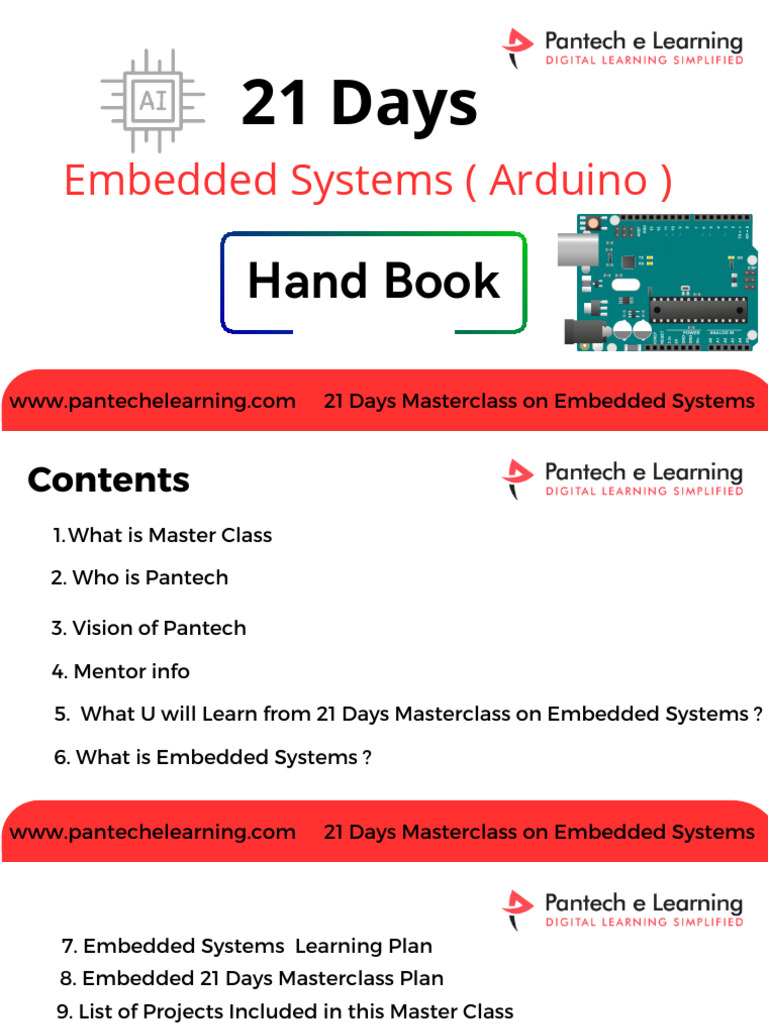 Pantech e Learning
DIGITAL LEARNING SIMPLIFIED

AI

21 Days

Embedded Systems ( Arduino )

Hand Book

www.pantechelearning.com 21 Days Masterclass on Embedded Systems

Contents

Pantech e Learning
DIGITAL LEARNING SIMPLIFIED

1. What is Master Class
2. Who is Pantech
3. Vision of Pantech
4. Mentor info
5. What U will Learn from 21 Days Masterclass on Embedded Systems ?
6. What is Embedded Systems ?

www.pantechelearning.com 21 Days Masterclass on Embedded Systems

Pantech e Learning
DIGITAL LEARNING SIMPLIFIED

7. Embedded Systems Learning Plan
8. Embedded 21 Days Masterclass Plan
9. List of Projects Included in this Master Class